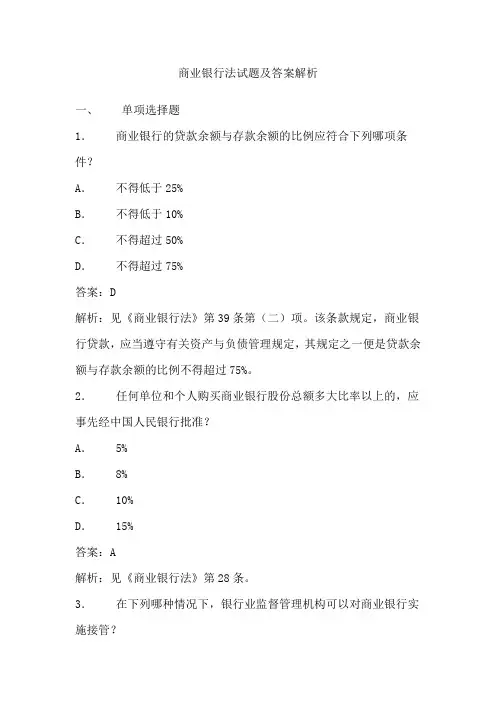 商业银行法试题及答案解析

一、 单项选择题

1． 商业银行的贷款余额与存款余额的比例应符合下列哪项条件？

A． 不得低于 25%

B． 不得低于 10%

C． 不得超过 50%

D． 不得超过 75%

答案：D

解析：见《商业银行法》第 39 条第（二）项。该条款规定，商业银行贷款，应当遵守有关资产与负债管理规定，其规定之一便是贷款余额与存款余额的比例不得超过 75%。

2． 任何单位和个人购买商业银行股份总额多大比率以上的，应事先经中国人民银行批准？

A． 5%

B． 8%

C． 10%

D． 15%

答案：A

解析：见《商业银行法》第 28 条。

3． 在下列哪种情况下，银行业监督管理机构可以对商业银行实施接管？